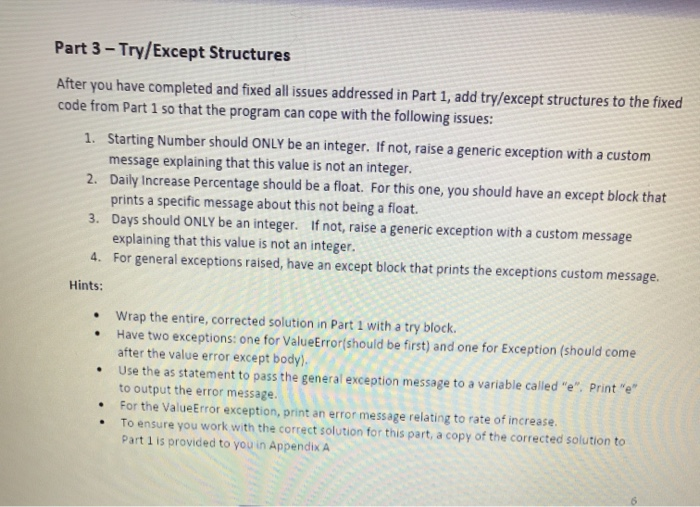 Part 3 – Try/Except Structures

After you have completed and fixed all issues addressed in Part 1, add try/except structures to the fixed code from Part 1 so that the program can cope with the following issues:

1. Starting Number should ONLY be an integer. If not, raise a generic exception with a custom message explaining that this value is not an integer.
2. Daily Increase Percentage should be a float. For this one, you should have an except block that prints a specific message about this not being a float.
3. Days should ONLY be an integer. If not, raise a generic exception with a custom message explaining that this value is not an integer.
4. For general exceptions raised, have an except block that prints the exceptions custom message.

Hints:

• Wrap the entire, corrected solution in Part 1 with a try block.
• Have two exceptions: one for ValueError(should be first) and one for Exception (should come after the value error except body).
• Use the as statement to pass the general exception message to a variable called "e". Print "e" to output the error message.
• For the ValueError exception, print an error message relating to rate of increase.
• To ensure you work with the correct solution for this part, a copy of the corrected solution to Part 1 is provided to you in Appendix A

6